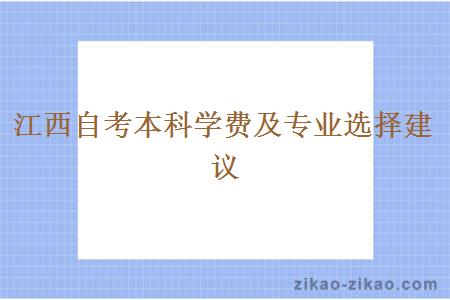 江西自考本科学费及专业选择建议

zikao-zikao.com